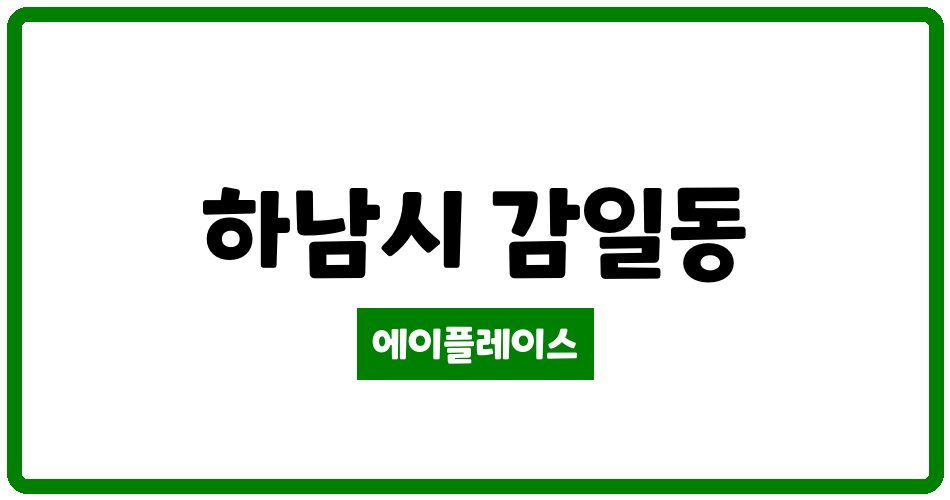 하남시 감일동

에이플레이스